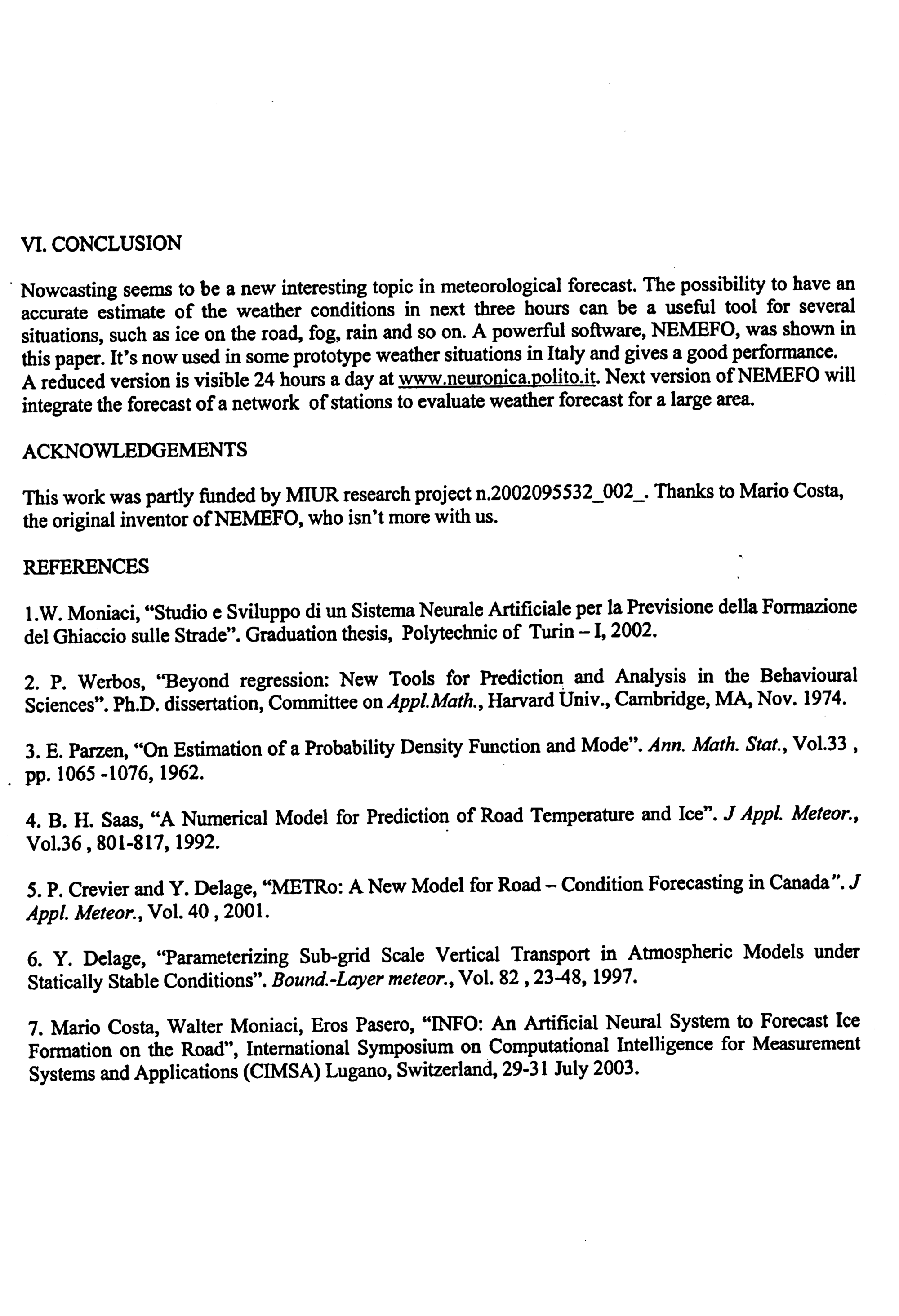 VI. CONCLUSION

Nowcasting seems to be a new interesting topic in meteorological forecast. The possibility to have an accurate estimate of the weather conditions in next three hours can be a useful tool for several situations, such as ice on the road, fog, rain and so on. A powerful software, NEMEFO, was shown in this paper. It's now used in some prototype weather situations in Italy and gives a good performance. A reduced version is visible 24 hours a day at www.neuronica.polito.it. Next version of NEMEFO will integrate the forecast of a network of stations to evaluate weather forecast for a large area.

ACKNOWLEDGEMENTS

This work was partly funded by MIUR research project n.2002095532_002_. Thanks to Mario Costa, the original inventor of NEMEFO, who isn't more with us.

REFERENCES

1.W. Moniaci, "Studio e Sviluppo di un Sistema Neurale Artificiale per la Previsione della Formazione del Ghiaccio sulle Strade". Graduation thesis, Polytechnic of Turin – I, 2002.

2. P. Werbos, "Beyond regression: New Tools for Prediction and Analysis in the Behavioural Sciences". Ph.D. dissertation, Committee on Appl.Math., Harvard Univ., Cambridge, MA, Nov. 1974.

3. E. Parzen, "On Estimation of a Probability Density Function and Mode". Ann. Math. Stat., Vol.33 , pp. 1065 -1076, 1962.

4. B. H. Saas, "A Numerical Model for Prediction of Road Temperature and Ice". J Appl. Meteor., Vol.36 , 801-817, 1992.

5. P. Crevier and Y. Delage, "METRo: A New Model for Road – Condition Forecasting in Canada". J Appl. Meteor., Vol. 40 , 2001.

6. Y. Delage, "Parameterizing Sub-grid Scale Vertical Transport in Atmospheric Models under Statically Stable Conditions". Bound.-Layer meteor., Vol. 82 , 23-48, 1997.

7. Mario Costa, Walter Moniaci, Eros Pasero, "INFO: An Artificial Neural System to Forecast Ice Formation on the Road", International Symposium on Computational Intelligence for Measurement Systems and Applications (CIMSA) Lugano, Switzerland, 29-31 July 2003.